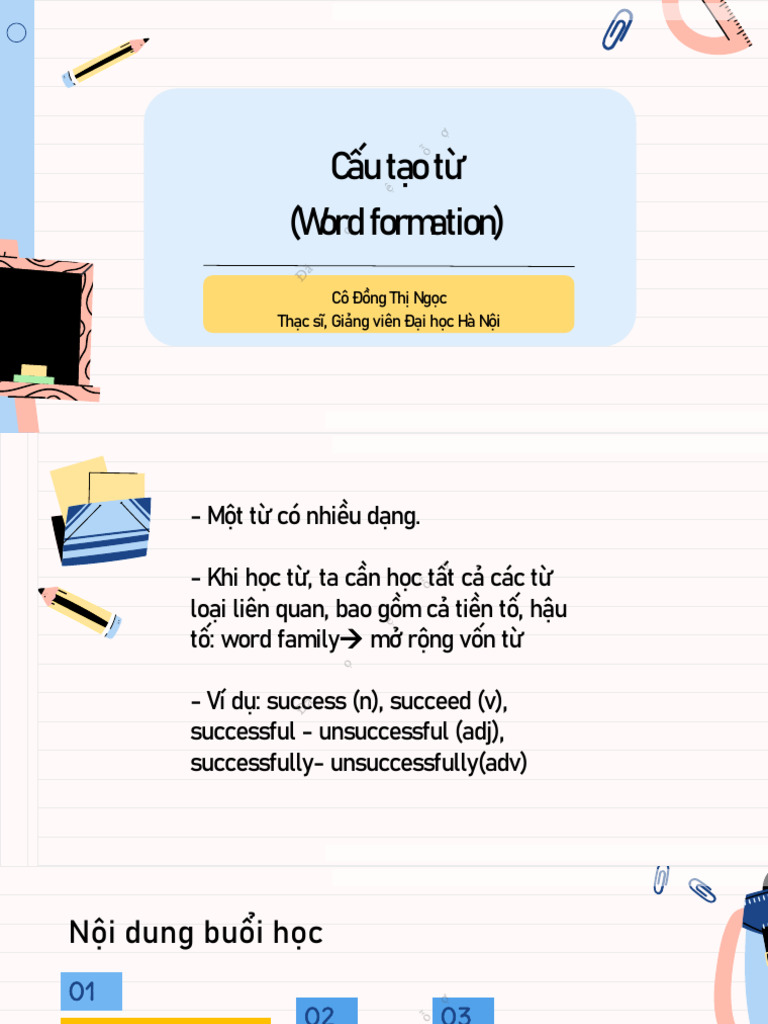 Cấu tạo từ
(Word formation)

Cô Đồng Thị Ngọc
Thạc sĩ, Giảng viên Đại học Hà Nội

- Một từ có nhiều dạng.

- Khi học từ, ta cần học tất cả các từ loại liên quan, bao gồm cả tiền tố, hậu tố: word family→ mở rộng vốn từ

- Ví dụ: success (n), succeed (v), successful - unsuccessful (adj), successfully- unsuccessfully(adv)

Nội dung buổi học

01

02

03